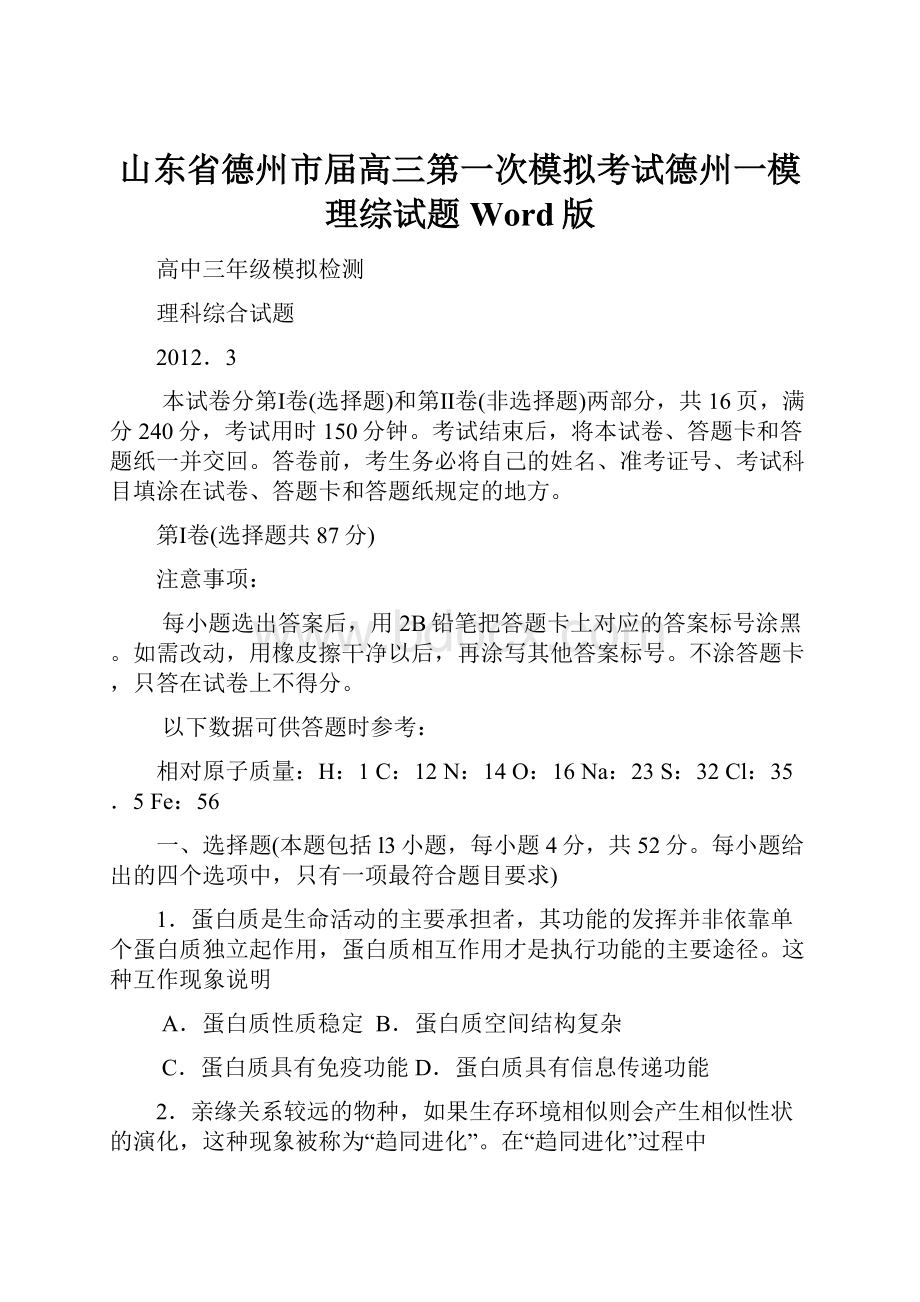 山东省德州市届高三第一次模拟考试德州一模理综试题 Word 版

高中三年级模拟检测

理科综合试题

2012．3

本试卷分第Ⅰ卷(选择题)和第Ⅱ卷(非选择题)两部分，共 16 页，满分 240 分，考试用时 150 分钟。考试结束后，将本试卷、答题卡和答题纸一并交回。答卷前，考生务必将自己的姓名、准考证号、考试科目填涂在试卷、答题卡和答题纸规定的地方。

第Ⅰ卷(选择题共 87 分)

注意事项：

每小题选出答案后，用 2B 铅笔把答题卡上对应的答案标号涂黑。如需改动，用橡皮擦干净以后，再涂写其他答案标号。不涂答题卡，只答在试卷上不得分。

以下数据可供答题时参考：

相对原子质量：H：1 C：12 N：14 O：16 Na：23 S：32 Cl：35．5 Fe：56

一、选择题(本题包括 l3 小题，每小题 4 分，共 52 分。每小题给出的四个选项中，只有一项最符合题目要求)

1．蛋白质是生命活动的主要承担者，其功能的发挥并非依靠单个蛋白质独立起作用，蛋白质相互作用才是执行功能的主要途径。这种互作现象说明

A．蛋白质性质稳定 B．蛋白质空间结构复杂

C．蛋白质具有免疫功能 D．蛋白质具有信息传递功能

2．亲缘关系较远的物种，如果生存环境相似则会产生相似性状的演化，这种现象被称为“趋同进化”。在“趋同进化”过程中